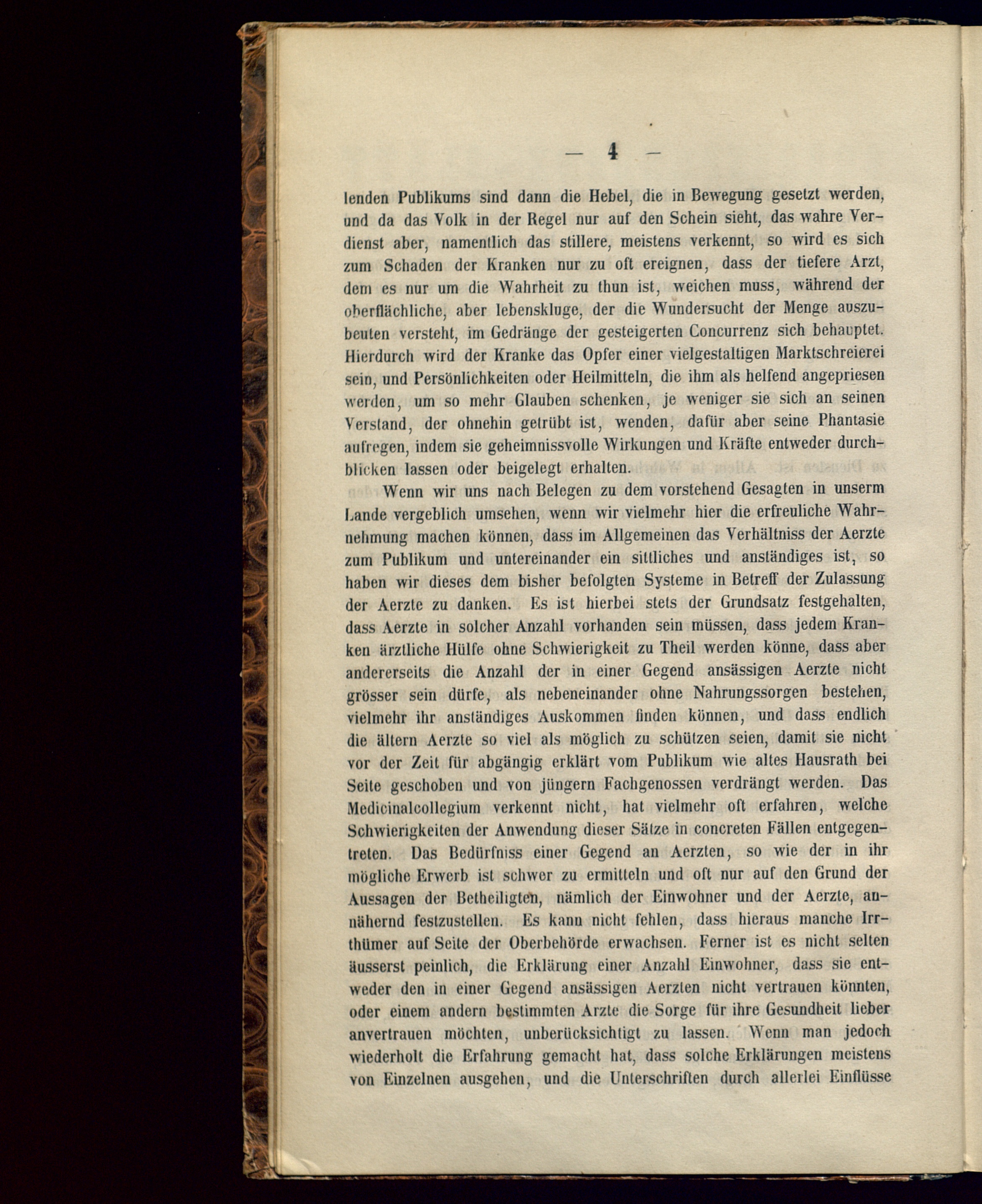 — 4 —

lenden Publikums sind dann die Hebel, die in Bewegung gesetzt werden, und da das Volk in der Regel nur auf den Schein sieht, das wahre Verdienst aber, namentlich das stillere, meistens verkennt, so wird es sich zum Schaden der Kranken nur zu oft ereignen, dass der tiefere Arzt, dem es nur um die Wahrheit zu thun ist, weichen muss, während der oberflächliche, aber lebenskluge, der die Wundersucht der Menge auszubeuten versteht, im Gedränge der gesteigerten Concurrenz sich behauptet. Hierdurch wird der Kranke das Opfer einer vielgestaltigen Marktschreierei sein, und Persönlichkeiten oder Heilmitteln, die ihm als helfend angepriesen werden, um so mehr Glauben schenken, je weniger sie sich an seinen Verstand, der ohnehin getrübt ist, wenden, dafür aber seine Phantasie aufregen, indem sie geheimnissvolle Wirkungen und Kräfte entweder durchblicken lassen oder beigelegt erhalten.

Wenn wir uns nach Belegen zu dem vorstehend Gesagten in unserm Lande vergeblich umsehen, wenn wir vielmehr hier die erfreuliche Wahrnehmung machen können, dass im Allgemeinen das Verhältniss der Aerzte zum Publikum und untereinander ein sittliches und anständiges ist, so haben wir dieses dem bisher befolgten Systeme in Betreff der Zulassung der Aerzte zu danken. Es ist hierbei stets der Grundsatz festgehalten, dass Aerzte in solcher Anzahl vorhanden sein müssen, dass jedem Kranken ärztliche Hülfe ohne Schwierigkeit zu Theil werden könne, dass aber andererseits die Anzahl der in einer Gegend ansässigen Aerzte nicht grösser sein dürfe, als nebeneinander ohne Nahrungssorgen bestehen, vielmehr ihr anständiges Auskommen finden können, und dass endlich die ältern Aerzte so viel als möglich zu schützen seien, damit sie nicht vor der Zeit für abgängig erklärt vom Publikum wie altes Hausrath bei Seite geschoben und von jüngern Fachgenossen verdrängt werden. Das Medicinalcollegium verkennt nicht, hat vielmehr oft erfahren, welche Schwierigkeiten der Anwendung dieser Sätze in concreten Fällen entgegentreten. Das Bedürfniss einer Gegend an Aerzten, so wie der in ihr mögliche Erwerb ist schwer zu ermitteln und oft nur auf den Grund der Aussagen der Betheiligten, nämlich der Einwohner und der Aerzte, annähernd festzustellen. Es kann nicht fehlen, dass hieraus manche Irrthümer auf Seite der Oberbehörde erwachsen. Ferner ist es nicht selten äusserst peinlich, die Erklärung einer Anzahl Einwohner, dass sie entweder den in einer Gegend ansässigen Aerzten nicht vertrauen könnten, oder einem andern bestimmten Arzte die Sorge für ihre Gesundheit lieber anvertrauen möchten, unberücksichtigt zu lassen. Wenn man jedoch wiederholt die Erfahrung gemacht hat, dass solche Erklärungen meistens von Einzelnen ausgehen, und die Unterschriften durch allerlei Einflüsse